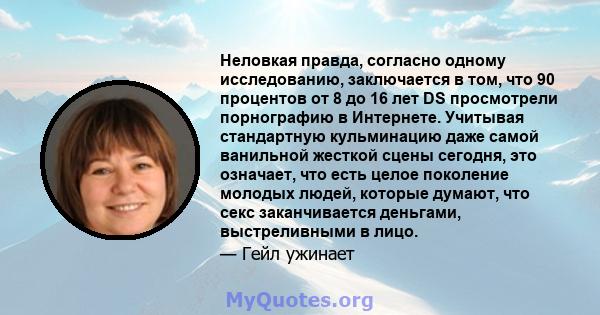 Неловкая правда, согласно одному исследованию, заключается в том, что 90 процентов от 8 до 16 лет DS просмотрели порнографию в Интернете. Учитывая стандартную кульминацию даже самой ванильной жесткой сцены сегодня, это означает, что есть целое поколение молодых людей, которые думают, что секс заканчивается деньгами, выстреливными в лицо.

— Гейл ужинает

MyQuotes.org